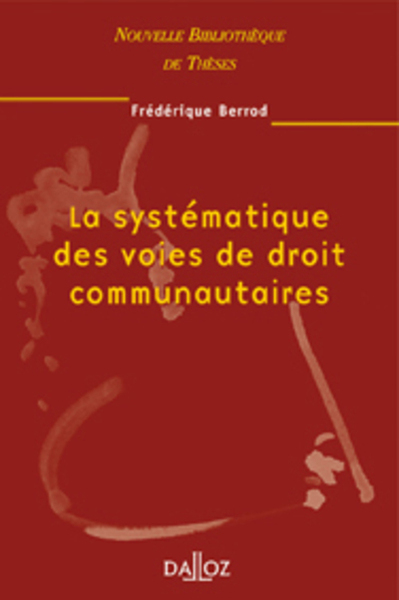 NOUVELLE BIBLIOTHÈQUE DE THÈSES

Frédérique Berrod

La systématique des voies de droit communautaires

DALLOZ